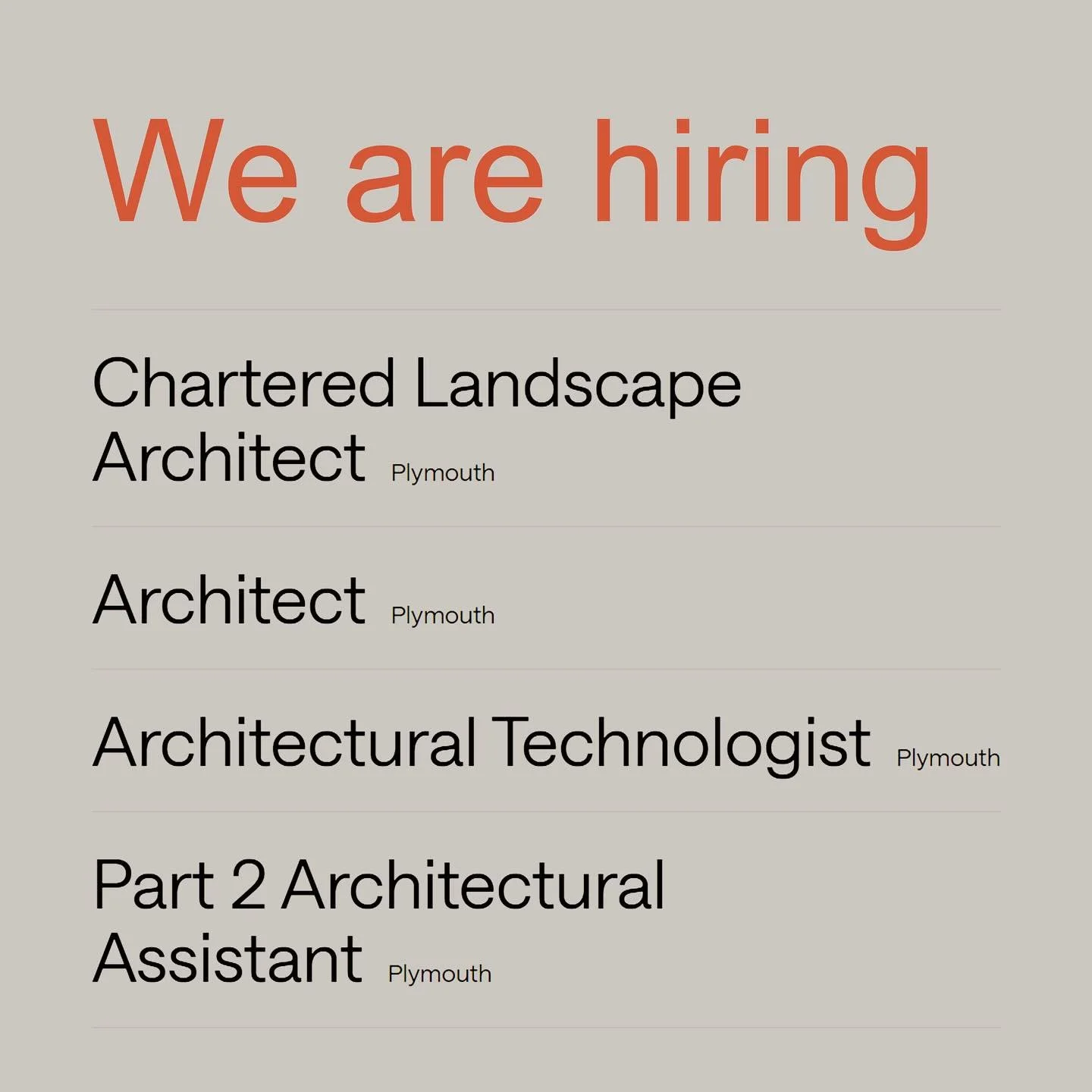 We are hiring

Chartered Landscape Architect Plymouth

Architect Plymouth

Architectural Technologist Plymouth

Part 2 Architectural Assistant Plymouth